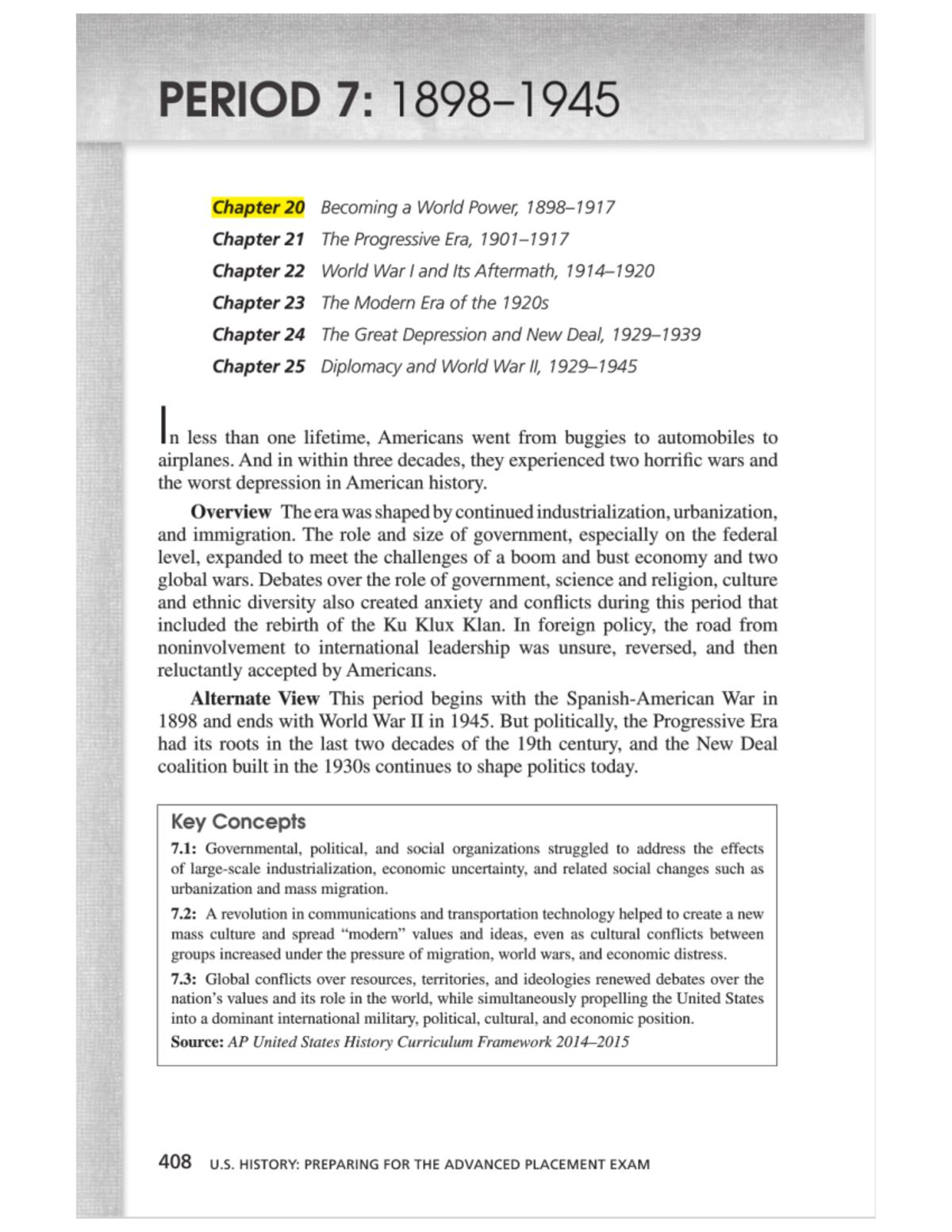 PERIOD 7: 1898–1945

Chapter 20 Becoming a World Power, 1898–1917
Chapter 21 The Progressive Era, 1901–1917
Chapter 22 World War I and Its Aftermath, 1914–1920
Chapter 23 The Modern Era of the 1920s
Chapter 24 The Great Depression and New Deal, 1929–1939
Chapter 25 Diplomacy and World War II, 1929–1945

In less than one lifetime, Americans went from buggies to automobiles to airplanes. And in within three decades, they experienced two horrific wars and the worst depression in American history.

Overview The era was shaped by continued industrialization, urbanization, and immigration. The role and size of government, especially on the federal level, expanded to meet the challenges of a boom and bust economy and two global wars. Debates over the role of government, science and religion, culture and ethnic diversity also created anxiety and conflicts during this period that included the rebirth of the Ku Klux Klan. In foreign policy, the road from noninvolvement to international leadership was unsure, reversed, and then reluctantly accepted by Americans.

Alternate View This period begins with the Spanish-American War in 1898 and ends with World War II in 1945. But politically, the Progressive Era had its roots in the last two decades of the 19th century, and the New Deal coalition built in the 1930s continues to shape politics today.

Key Concepts
7.1: Governmental, political, and social organizations struggled to address the effects of large-scale industrialization, economic uncertainty, and related social changes such as urbanization and mass migration.
7.2: A revolution in communications and transportation technology helped to create a new mass culture and spread “modern” values and ideas, even as cultural conflicts between groups increased under the pressure of migration, world wars, and economic distress.
7.3: Global conflicts over resources, territories, and ideologies renewed debates over the nation’s values and its role in the world, while simultaneously propelling the United States into a dominant international military, political, cultural, and economic position.
Source: AP United States History Curriculum Framework 2014–2015

408 U.S. HISTORY: PREPARING FOR THE ADVANCED PLACEMENT EXAM